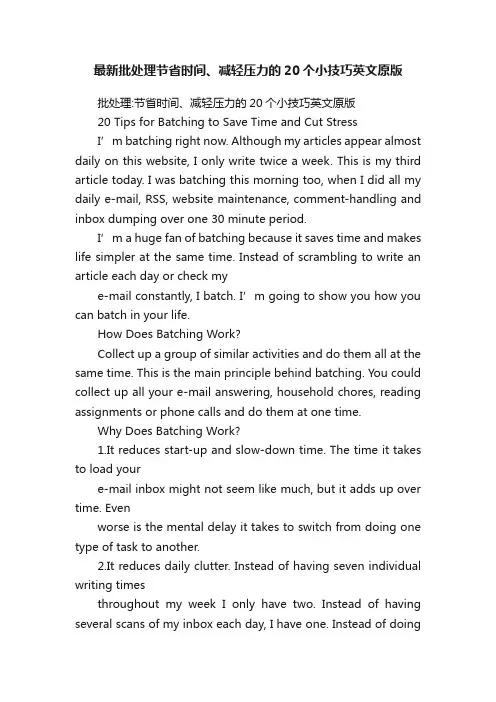 最新批处理节省时间、减轻压力的20个小技巧英文原版

批处理:节省时间、减轻压力的20个小技巧英文原版

20 Tips for Batching to Save Time and Cut Stress

I’m batching right now. Although my articles appear almost daily on this website, I only write twice a week. This is my third article today. I was batching this morning too, when I did all my daily e-mail, RSS, website maintenance, comment-handling and inbox dumping over one 30 minute period.

I’m a huge fan of batching because it saves time and makes life simpler at the same time. Instead of scrambling to write an article each day or check my

e-mail constantly, I batch. I’m going to show you how you can batch in your life.

How Does Batching Work?

Collect up a group of similar activities and do them all at the same time. This is the main principle behind batching. You could collect up all your e-mail answering, household chores, reading assignments or phone calls and do them at one time.

Why Does Batching Work?

1.It reduces start-up and slow-down time. The time it takes to load your

e-mail inbox might not seem like much, but it adds up over time. Even

worse is the mental delay it takes to switch from doing one type of task to another.

2.It reduces daily clutter. Instead of having seven individual writing times

throughout my week I only have two. Instead of having several scans of my inbox each day, I have one. Instead of doing